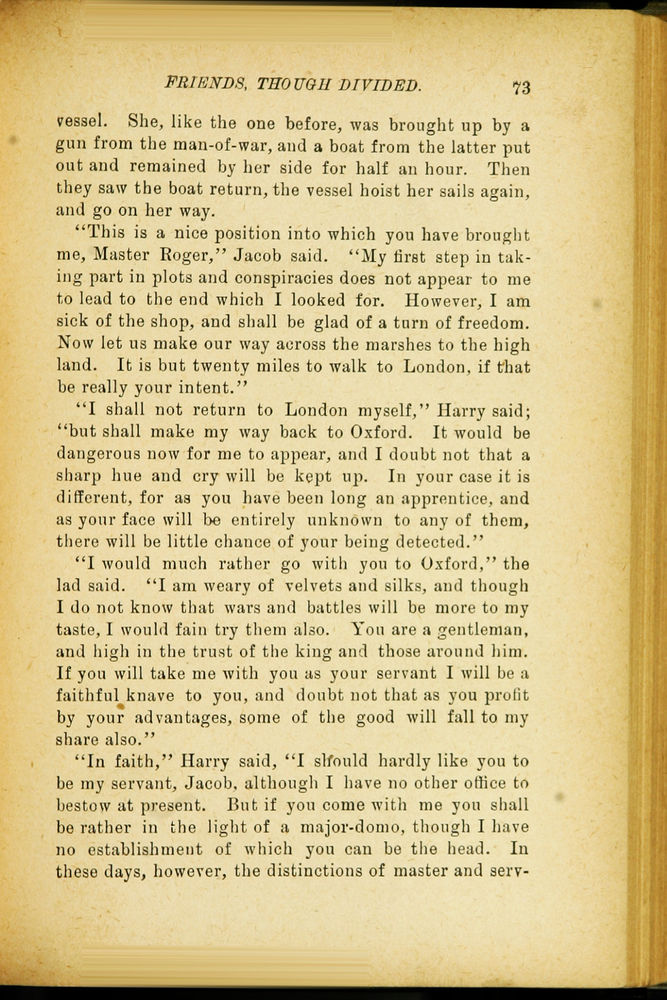 FRIENDS, THOUGH DIVIDED. 73

vessel. She, like the one before, was brought up by a gun from the man-of-war, and a boat from the latter put out and remained by her side for half an hour. Then they saw the boat return, the vessel hoist her sails again, and go on her way.

"This is a nice position into which you have brought me, Master Roger," Jacob said. "My first step in taking part in plots and conspiracies does not appear to me to lead to the end which I looked for. However, I am sick of the shop, and shall be glad of a turn of freedom. Now let us make our way across the marshes to the high land. It is but twenty miles to walk to London, if that be really your intent."

"I shall not return to London myself," Harry said; "but shall make my way back to Oxford. It would be dangerous now for me to appear, and I doubt not that a sharp hue and cry will be kept up. In your case it is different, for as you have been long an apprentice, and as your face will be entirely unknown to any of them, there will be little chance of your being detected."

"I would much rather go with you to Oxford," the lad said. "I am weary of velvets and silks, and though I do not know that wars and battles will be more to my taste, I would fain try them also. You are a gentleman, and high in the trust of the king and those around him. If you will take me with you as your servant I will be a faithful knave to you, and doubt not that as you profit by your advantages, some of the good will fall to my share also."

"In faith," Harry said, "I should hardly like you to be my servant, Jacob, although I have no other office to bestow at present. But if you come with me you shall be rather in the light of a major-domo, though I have no establishment of which you can be the head. In these days, however, the distinctions of master and serv-